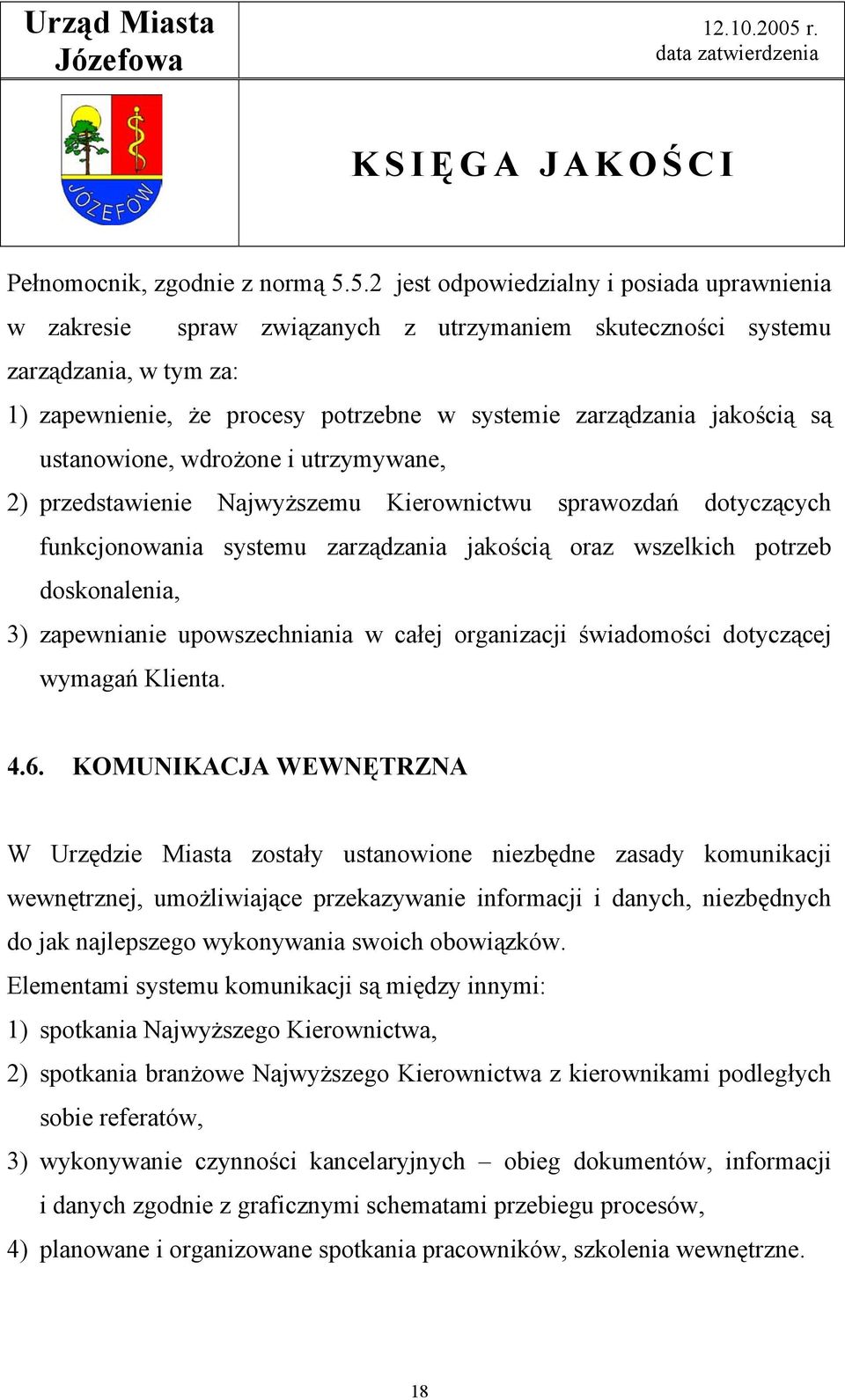 Urząd Miasta Józefowa

12.10.2005 r.
data zatwierdzenia

JÓZEFÓW

KSIĘGA JAKOŚCI

Pełnomocnik, zgodnie z normą 5.5.2 jest odpowiedzialny i posiada uprawnienia w zakresie spraw związanych z utrzymaniem skuteczności systemu zarządzania, w tym za:

1) zapewnienie, że procesy potrzebne w systemie zarządzania jakością są ustanowione, wdrożone i utrzymywane,

2) przedstawienie Najwyższemu Kierownictwu sprawozdań dotyczących funkcjonowania systemu zarządzania jakością oraz wszelkich potrzeb doskonalenia,

3) zapewnianie upowszechniania w całej organizacji świadomości dotyczącej wymagań Klienta.

4.6. KOMUNIKACJA WEWNĘTRZNA

W Urzędzie Miasta zostały ustanowione niezbędne zasady komunikacji wewnętrznej, umożliwiające przekazywanie informacji i danych, niezbędnych do jak najlepszego wykonywania swoich obowiązków.

Elementami systemu komunikacji są między innymi:

1) spotkania Najwyższego Kierownictwa,

2) spotkania branżowe Najwyższego Kierownictwa z kierownikami podległych sobie referatów,

3) wykonywanie czynności kancelaryjnych – obieg dokumentów, informacji i danych zgodnie z graficznymi schematami przebiegu procesów,

4) planowane i organizowane spotkania pracowników, szkolenia wewnętrzne.

18